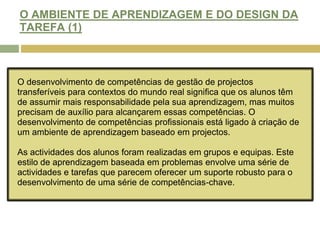 O AMBIENTE DE APRENDIZAGEM E DO DESIGN DA TAREFA (1)

O desenvolvimento de competências de gestão de projectos transferíveis para contextos do mundo real significa que os alunos têm de assumir mais responsabilidade pela sua aprendizagem, mas muitos precisam de auxílio para alcançarem essas competências. O desenvolvimento de competências profissionais está ligado à criação de um ambiente de aprendizagem baseado em projectos.

As actividades dos alunos foram realizadas em grupos e equipas. Este estilo de aprendizagem baseada em problemas envolve uma série de actividades e tarefas que parecem oferecer um suporte robusto para o desenvolvimento de uma série de competências-chave.